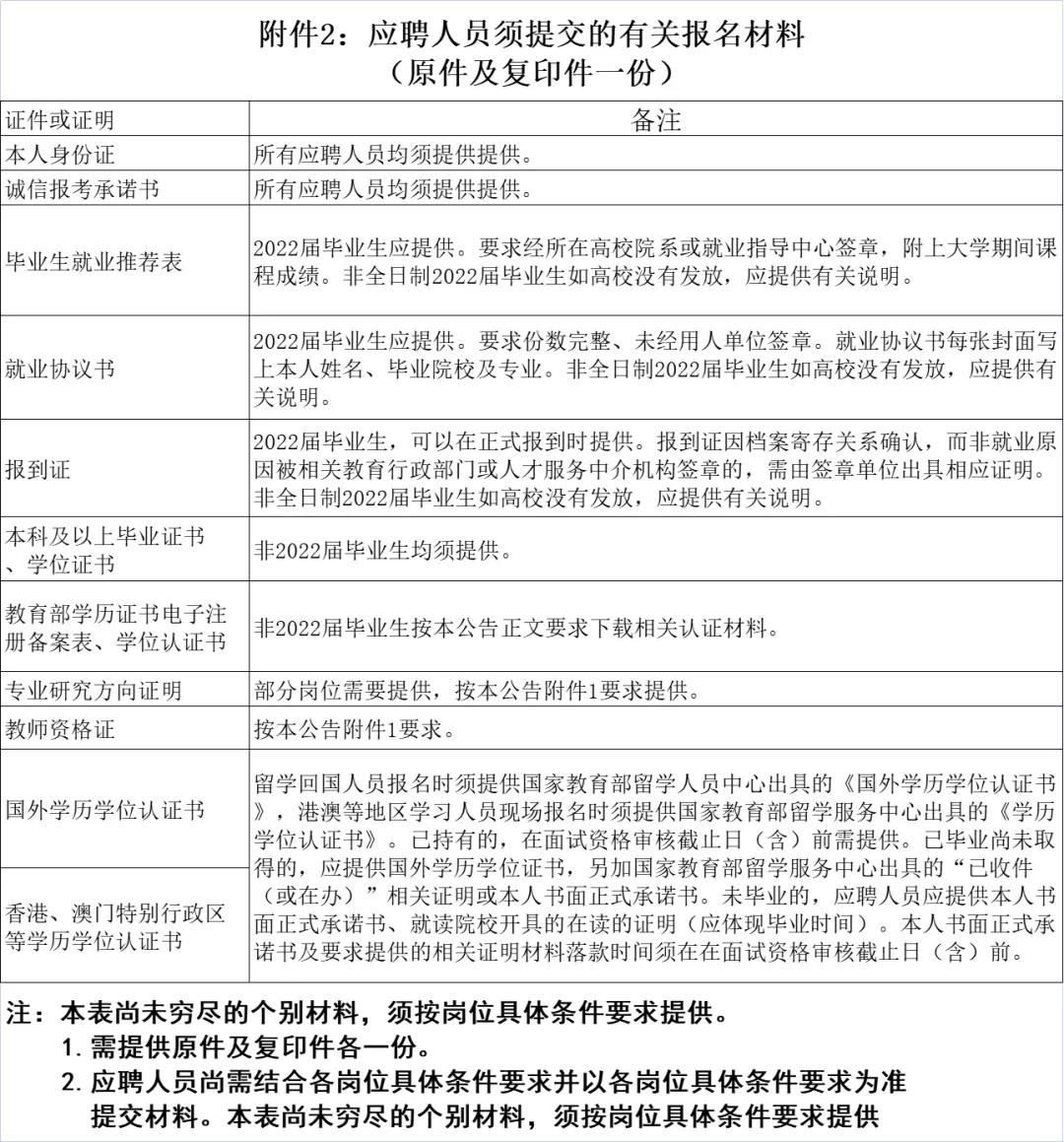 附件2：应聘人员须提交的有关报名材料
（原件及复印件一份）

| 证件或证明 | 备注 |
|---|---|
| 本人身份证 | 所有应聘人员均须提供提供。 |
| 诚信报考承诺书 | 所有应聘人员均须提供提供。 |
| 毕业生就业推荐表 | 2022届毕业生应提供。要求经所在高校院系或就业指导中心签章，附上大学期间课程成绩。非全日制2022届毕业生如高校没有发放，应提供有关说明。 |
| 就业协议书 | 2022届毕业生应提供。要求份数完整、未经用人单位签章。就业协议书每张封面写上本人姓名、毕业院校及专业。非全日制2022届毕业生如高校没有发放，应提供有关说明。 |
| 报到证 | 2022届毕业生，可以在正式报到时提供。报到证因档案寄存关系确认，而非就业原因被相关教育行政部门或人才服务中介机构签章的，需由签章单位出具相应证明。非全日制2022届毕业生如高校没有发放，应提供有关说明。 |
| 本科及以上毕业证书、学位证书 | 非2022届毕业生均须提供。 |
| 教育部学历证书电子注册备案表、学位认证书 | 非2022届毕业生按本公告正文要求下载相关认证材料。 |
| 专业研究方向证明 | 部分岗位需要提供，按本公告附件1要求提供。 |
| 教师资格证 | 按本公告附件1要求。 |
| 国外学历学位认证书 | 留学回国人员报名时须提供国家教育部留学人员中心出具的《国外学历学位认证书》，港澳等地区学习人员现场报名时须提供国家教育部留学服务中心出具的《学历学位认证书》。已持有的，在面试资格审核截止日（含）前需提供。已毕业尚未取得的，应提供国外学历学位证书，另加国家教育部留学服务中心出具的“已收件（或在办）”相关证明或本人书面正式承诺书。未毕业的，应聘人员应提供本人书面正式承诺书、就读院校开具的在读的证明（应体现毕业时间）。本人书面正式承诺书及要求提供的相关证明材料落款时间须在在面试资格审核截止日（含）前。 |
| 香港、澳门特别行政区等学历学位认证书 | |

注：本表尚未穷尽的个别材料，须按岗位具体条件要求提供。
1. 需提供原件及复印件各一份。
2. 应聘人员尚需结合各岗位具体条件要求并以各岗位具体条件要求为准提交材料。本表尚未穷尽的个别材料，须按岗位具体条件要求提供